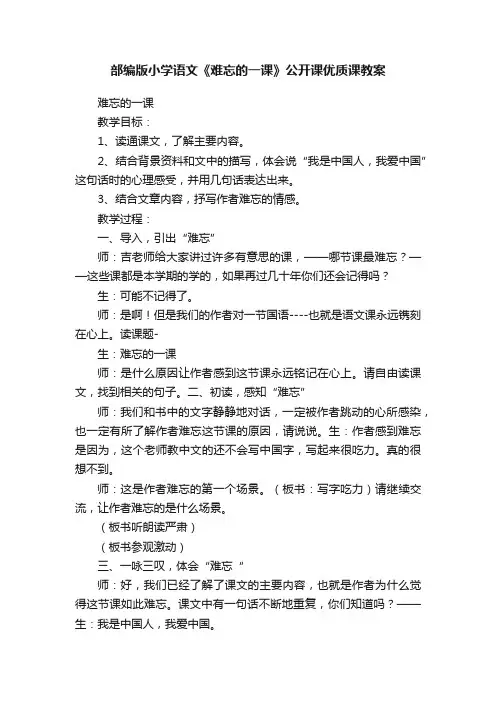 部编版小学语文《难忘的一课》公开课优质课教案

难忘的一课

教学目标：

1、读通课文，了解主要内容。

2、结合背景资料和文中的描写，体会说“我是中国人，我爱中国”这句话时的心理感受，并用几句话表达出来。

3、结合文章内容，抒写作者难忘的情感。

教学过程：

一、导入，引出“难忘”

师：吉老师给大家讲过许多有意思的课，——哪节课最难忘？——这些课都是本学期的学的，如果再过几十年你们还会记得吗？

生：可能不记得了。

师：是啊！但是我们的作者对一节国语----也就是语文课永远镌刻在心上。读课题-

生：难忘的一课

师：是什么原因让作者感到这节课永远铭记在心上。请自由读课文，找到相关的句子。二、初读，感知“难忘”

师：我们和书中的文字静静地对话，一定被作者跳动的心所感染，也一定有所了解作者难忘这节课的原因，请说说。生：作者感到难忘是因为，这个老师教中文的还不会写中国字，写起来很吃力。真的很想不到。

师：这是作者难忘的第一个场景。（板书：写字吃力）请继续交流，让作者难忘的是什么场景。

（板书听朗读严肃）

（板书参观激动）

三、一咏三叹，体会“难忘 ”

师：好，我们已经了解了课文的主要内容，也就是作者为什么觉得这节课如此难忘。课文中有一句话不断地重复，你们知道吗？——生：我是中国人，我爱中国。